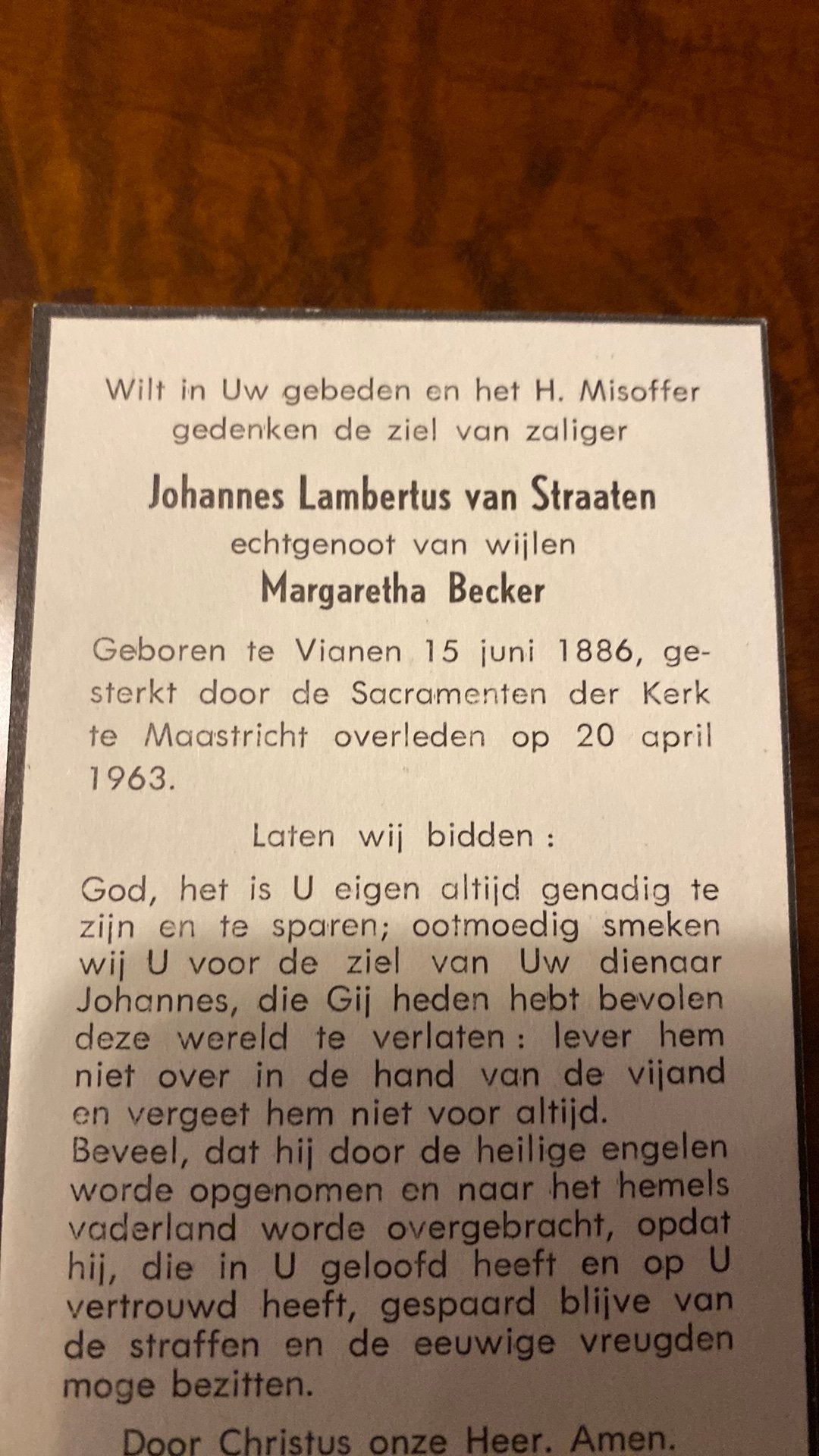 Wilt in Uw gebeden en het H. Misoffer gedenken de ziel van zaliger

Johannes Lambertus van Straaten

echtgenoot van wijlen

Margaretha Becker

Geboren te Vianen 15 juni 1886, gesterkt door de Sacramenten der Kerk te Maastricht overleden op 20 april 1963.

Laten wij bidden :

God, het is U eigen altijd genadig te zijn en te sparen; ootmoedig smeken wij U voor de ziel van Uw dienaar Johannes, die Gij heden hebt bevolen deze wereld te verlaten : lever hem niet over in de hand van de vijand en vergeet hem niet voor altijd.
Beveel, dat hij door de heilige engelen worde opgenomen en naar het hemels vaderland worde overgebracht, opdat hij, die in U geloofd heeft en op U vertrouwd heeft, gespaard blijve van de straffen en de eeuwige vreugden moge bezitten.

Door Christus onze Heer. Amen.